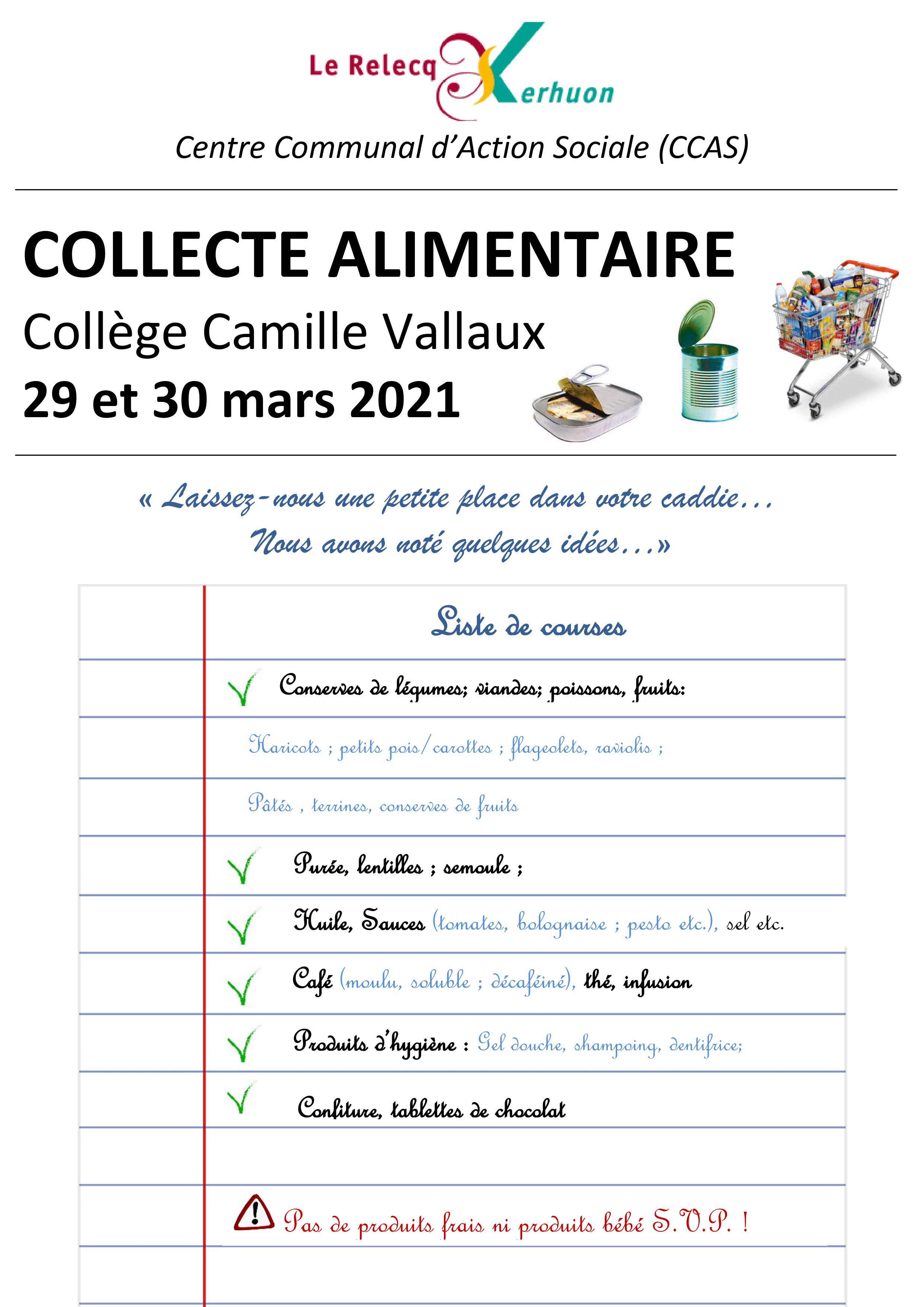 Le Relecq Kerhuon

Centre Communal d'Action Sociale (CCAS)

COLLECTE ALIMENTAIRE

Collège Camille Vallaux

29 et 30 mars 2021

« Laissez-nous une petite place dans votre caddie… Nous avons noté quelques idées…»

Liste de courses

Conserves de légumes; viandes; poissons, fruits:

Haricots ; petits pois/carottes ; flageolets, raviolis ;

Pâtés , terrines, conserves de fruits

Purée, lentilles ; semoule ;

Huile, Sauces (tomates, bolognaise ; pesto etc.), sel etc.

Café (moulu, soluble ; décaféiné), thé, infusion

Produits d'hygiène : Gel douche, shampoing, dentifrice;

Confiture, tablettes de chocolat

Pas de produits frais ni produits bébé S.V.P. !